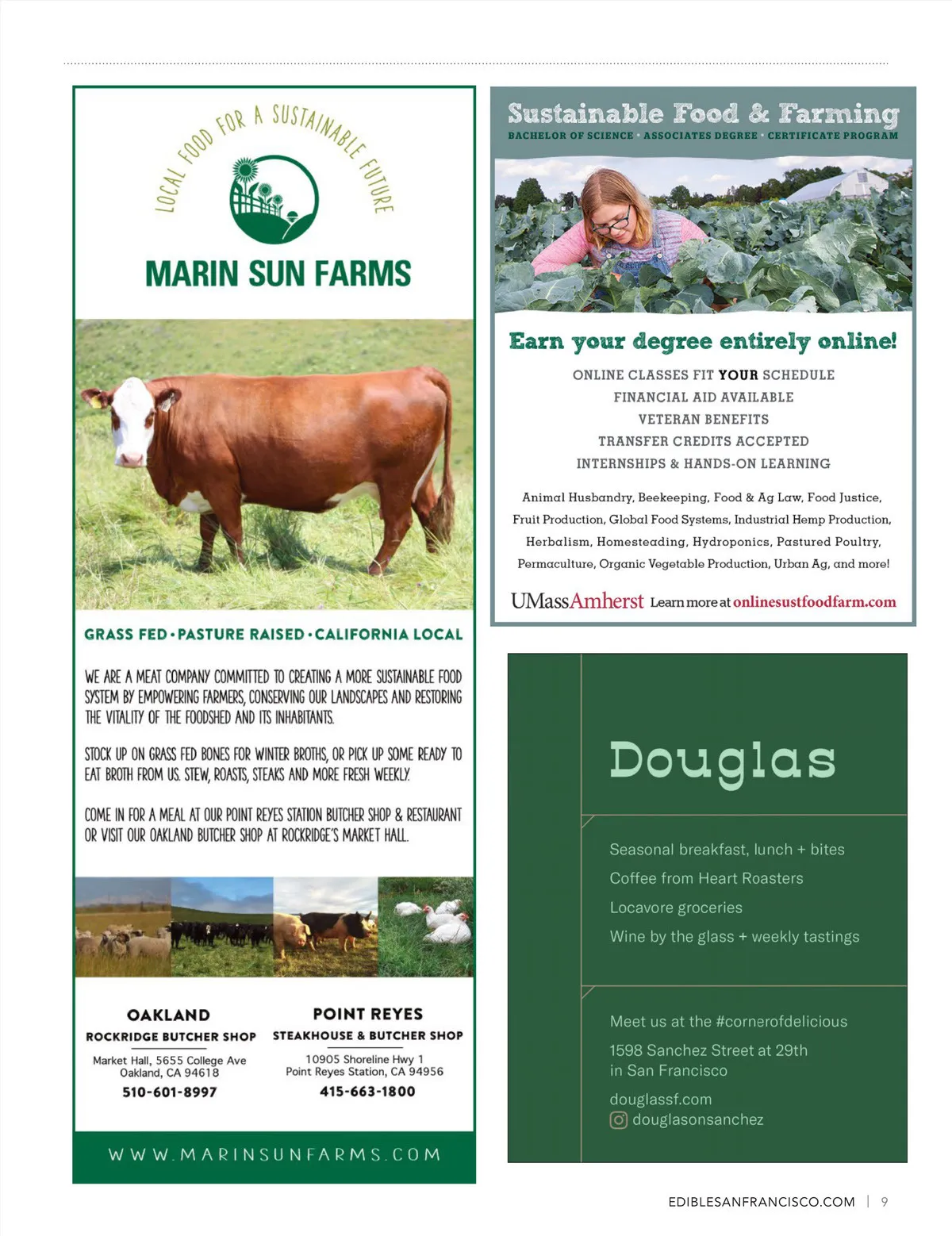 LOCAL FOOD FOR A SUSTAINABLE FUTURE

MARIN SUN FARMS

GRASS FED • PASTURE RAISED • CALIFORNIA LOCAL

WE ARE A MEAT COMPANY COMMITTED TO CREATING A MORE SUSTAINABLE FOOD SYSTEM BY EMPOWERING FARMERS, CONSERVING OUR LANDSCAPES AND RESTORING THE VITALITY OF THE FOODSHED AND ITS INHABITANTS.

STOCK UP ON GRASS FED BONES FOR WINTER BROTHS, OR PICK UP SOME READY TO EAT BROTH FROM US. STEW, ROASTS, STEAKS AND MORE FRESH WEEKLY.

COME IN FOR A MEAL AT OUR POINT REYES STATION BUTCHER SHOP & RESTAURANT OR VISIT OUR OAKLAND BUTCHER SHOP AT ROCKRIDGE'S MARKET HALL.

OAKLAND
ROCKRIDGE BUTCHER SHOP
Market Hall, 5655 College Ave
Oakland, CA 94618
510-601-8997

POINT REYES
STEAKHOUSE & BUTCHER SHOP
10905 Shoreline Hwy 1
Point Reyes Station, CA 94956
415-663-1800

WWW.MARINSUNFARMS.COM

Sustainable Food & Farming
BACHELOR OF SCIENCE • ASSOCIATES DEGREE • CERTIFICATE PROGRAM

Earn your degree entirely online!

ONLINE CLASSES FIT YOUR SCHEDULE
FINANCIAL AID AVAILABLE
VETERAN BENEFITS
TRANSFER CREDITS ACCEPTED
INTERNSHIPS & HANDS-ON LEARNING

Animal Husbandry, Beekeeping, Food & Ag Law, Food Justice, Fruit Production, Global Food Systems, Industrial Hemp Production, Herbalism, Homesteading, Hydroponics, Pastured Poultry, Permaculture, Organic Vegetable Production, Urban Ag, and more!

UMassAmherst Learn more at onlinesustfoodfarm.com

Douglas

Seasonal breakfast, lunch + bites
Coffee from Heart Roasters
Locavore groceries
Wine by the glass + weekly tastings

Meet us at the #cornerofdelicious
1598 Sanchez Street at 29th
in San Francisco
douglassf.com
douglasonsanchez

EDIBLESANFRANCISCO.COM | 9